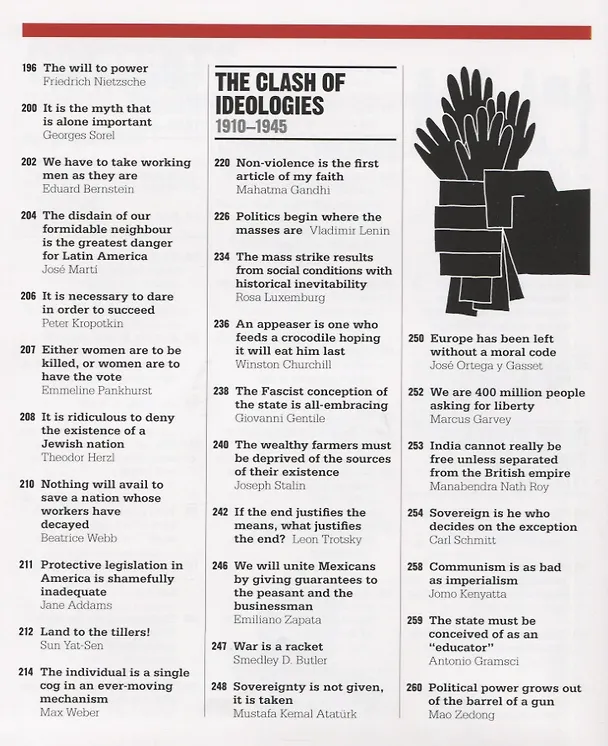 196 The will to power
Friedrich Nietzsche

200 It is the myth that is alone important
Georges Sorel

202 We have to take working men as they are
Eduard Bernstein

204 The disdain of our formidable neighbour is the greatest danger for Latin America
José Martí

206 It is necessary to dare in order to succeed
Peter Kropotkin

207 Either women are to be killed, or women are to have the vote
Emmeline Pankhurst

208 It is ridiculous to deny the existence of a Jewish nation
Theodor Herzl

210 Nothing will avail to save a nation whose workers have decayed
Beatrice Webb

211 Protective legislation in America is shamefully inadequate
Jane Addams

212 Land to the tillers!
Sun Yat-Sen

214 The individual is a single cog in an ever-moving mechanism
Max Weber

THE CLASH OF IDEOLOGIES
1910–1945

220 Non-violence is the first article of my faith
Mahatma Gandhi

226 Politics begin where the masses are Vladimir Lenin

234 The mass strike results from social conditions with historical inevitability
Rosa Luxemburg

236 An appeaser is one who feeds a crocodile hoping it will eat him last
Winston Churchill

238 The Fascist conception of the state is all-embracing
Giovanni Gentile

240 The wealthy farmers must be deprived of the sources of their existence
Joseph Stalin

242 If the end justifies the means, what justifies the end? Leon Trotsky

246 We will unite Mexicans by giving guarantees to the peasant and the businessman
Emiliano Zapata

247 War is a racket
Smedley D. Butler

248 Sovereignty is not given, it is taken
Mustafa Kemal Atatürk

250 Europe has been left without a moral code
José Ortega y Gasset

252 We are 400 million people asking for liberty
Marcus Garvey

253 India cannot really be free unless separated from the British empire
Manabendra Nath Roy

254 Sovereign is he who decides on the exception
Carl Schmitt

258 Communism is as bad as imperialism
Jomo Kenyatta

259 The state must be conceived of as an "educator"
Antonio Gramsci

260 Political power grows out of the barrel of a gun
Mao Zedong